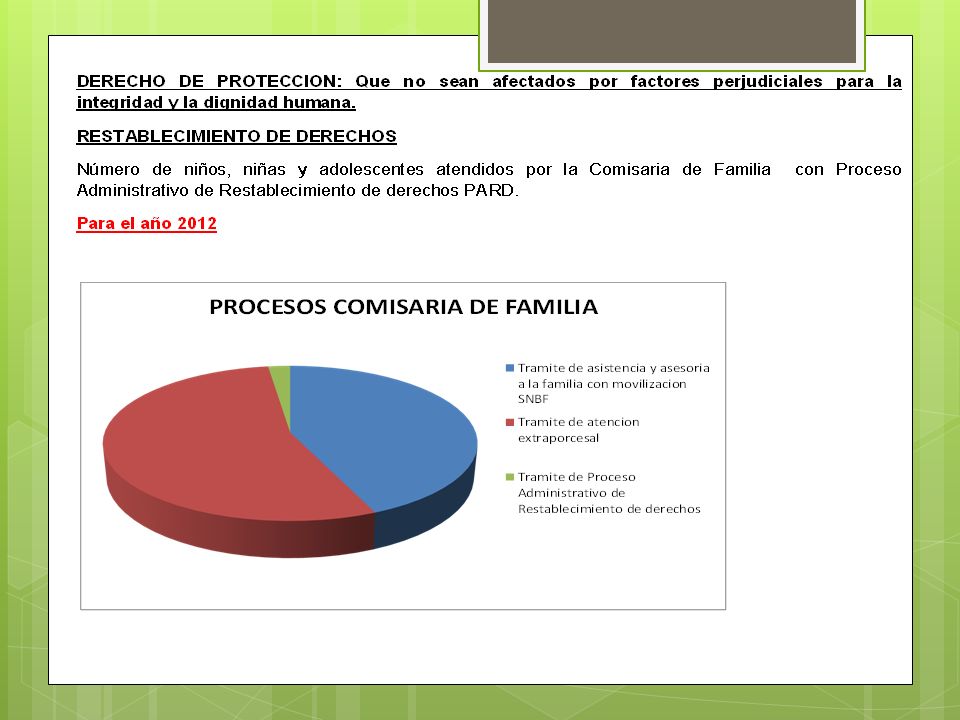 DERECHO DE PROTECCION: Que no sean afectados por factores perjudiciales para la integridad y la dignidad humana.

RESTABLECIMIENTO DE DERECHOS

Número de niños, niñas y adolescentes atendidos por la Comisaria de Familia con Proceso Administrativo de Restablecimiento de derechos PARD.

Para el año 2012

PROCESOS COMISARIA DE FAMILIA

Tramite de asistencia y asesoria a la familia con movilizacion SNBF

Tramite de atencion extraporcesal

Tramite de Proceso Administrativo de Restablecimiento de derechos